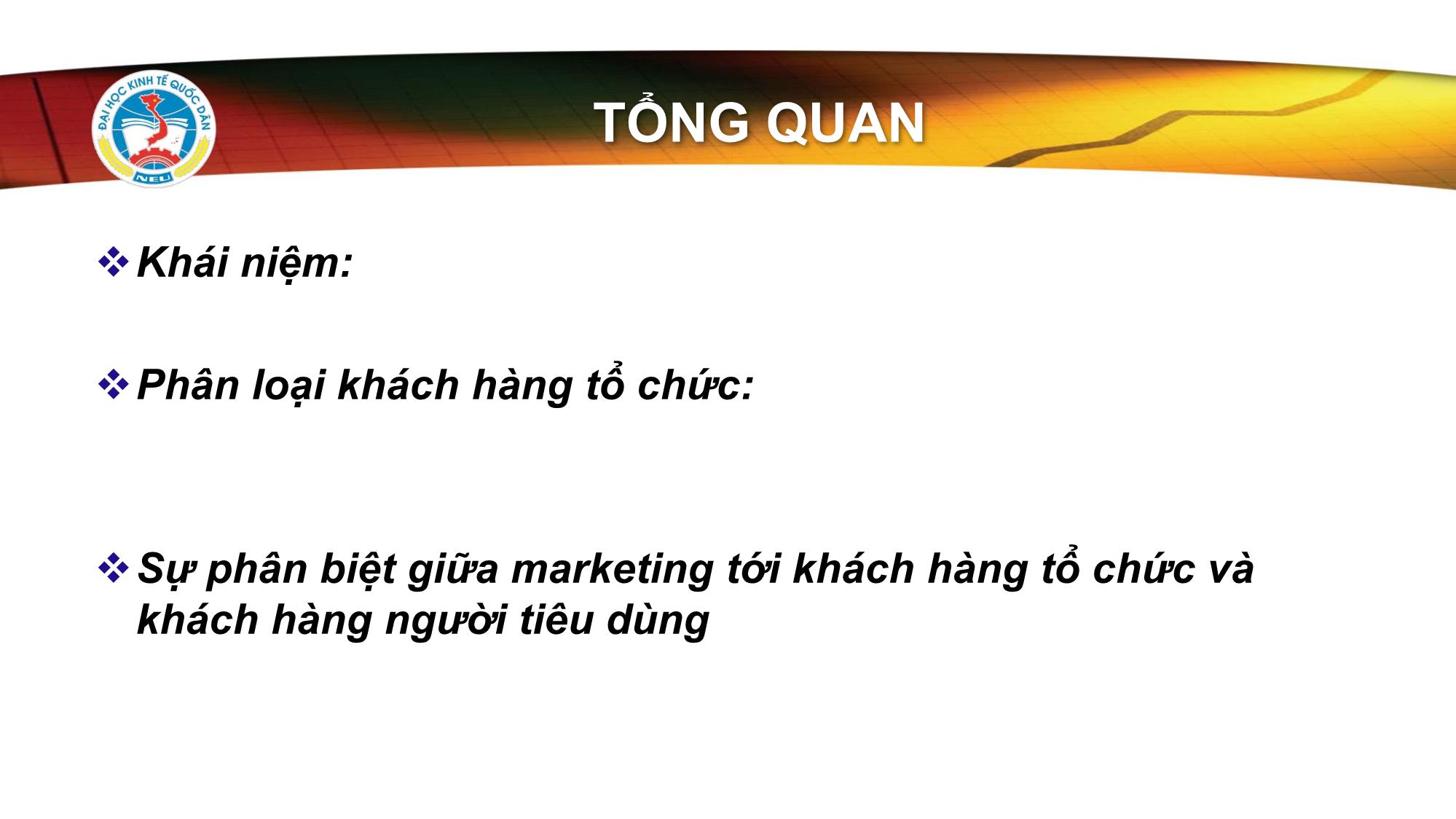 ĐẠI HỌC KINH TẾ QUỐC DÂN
NEU

TỔNG QUAN

❖ Khái niệm:

❖ Phân loại khách hàng tổ chức:

❖ Sự phân biệt giữa marketing tới khách hàng tổ chức và khách hàng người tiêu dùng